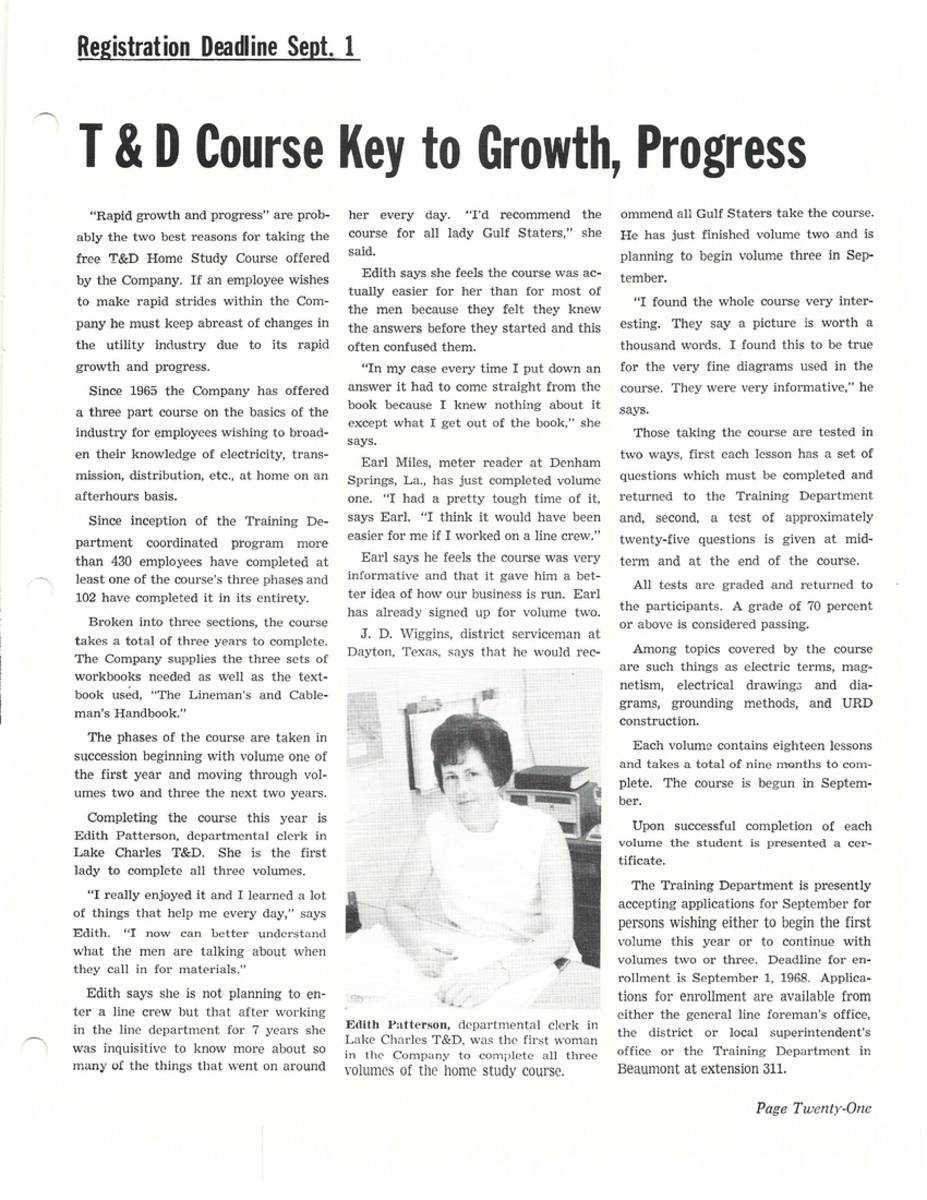 Registration Deadline Sept. 1

T & D Course Key to Growth, Progress

"Rapid growth and progress" are probably the two best reasons for taking the free T&D Home Study Course offered by the Company. If an employee wishes to make rapid strides within the Company he must keep abreast of changes in the utility industry due to its rapid growth and progress.

Since 1965 the Company has offered a three part course on the basics of the industry for employees wishing to broaden their knowledge of electricity, transmission, distribution, etc., at home on an afterhours basis.

Since inception of the Training Department coordinated program more than 430 employees have completed at least one of the course's three phases and 102 have completed it in its entirety.

Broken into three sections, the course takes a total of three years to complete. The Company supplies the three sets of workbooks needed as well as the textbook used, "The Lineman's and Cableman's Handbook."

The phases of the course are taken in succession beginning with volume one of the first year and moving through volumes two and three the next two years.

Completing the course this year is Edith Patterson, departmental clerk in Lake Charles T&D. She is the first lady to complete all three volumes.

"I really enjoyed it and I learned a lot of things that help me every day," says Edith. "I now can better understand what the men are talking about when they call in for materials."

Edith says she is not planning to enter a line crew but that after working in the line department for 7 years she was inquisitive to know more about so many of the things that went on around her every day. "I'd recommend the course for all lady Gulf Staters," she said.

Edith says she feels the course was actually easier for her than for most of the men because they felt they knew the answers before they started and this often confused them.

"In my case every time I put down an answer it had to come straight from the book because I knew nothing about it except what I get out of the book," she says.

Earl Miles, meter reader at Denham Springs, La., has just completed volume one. "I had a pretty tough time of it, says Earl. "I think it would have been easier for me if I worked on a line crew."

Earl says he feels the course was very informative and that it gave him a better idea of how our business is run. Earl has already signed up for volume two.

J. D. Wiggins, district serviceman at Dayton, Texas, says that he would recommend all Gulf Staters take the course. He has just finished volume two and is planning to begin volume three in September.

"I found the whole course very interesting. They say a picture is worth a thousand words. I found this to be true for the very fine diagrams used in the course. They were very informative," he says.

Those taking the course are tested in two ways, first each lesson has a set of questions which must be completed and returned to the Training Department and, second, a test of approximately twenty-five questions is given at midterm and at the end of the course.

All tests are graded and returned to the participants. A grade of 70 percent or above is considered passing.

Among topics covered by the course are such things as electric terms, magnetism, electrical drawings and diagrams, grounding methods, and URD construction.

Each volume contains eighteen lessons and takes a total of nine months to complete. The course is begun in September.

Upon successful completion of each volume the student is presented a certificate.

The Training Department is presently accepting applications for September for persons wishing either to begin the first volume this year or to continue with volumes two or three. Deadline for enrollment is September 1, 1968. Applications for enrollment are available from either the general line foreman's office, the district or local superintendent's office or the Training Department in Beaumont at extension 311.

Edith Patterson, departmental clerk in Lake Charles T&D, was the first woman in the Company to complete all three volumes of the home study course.

Page Twenty-One